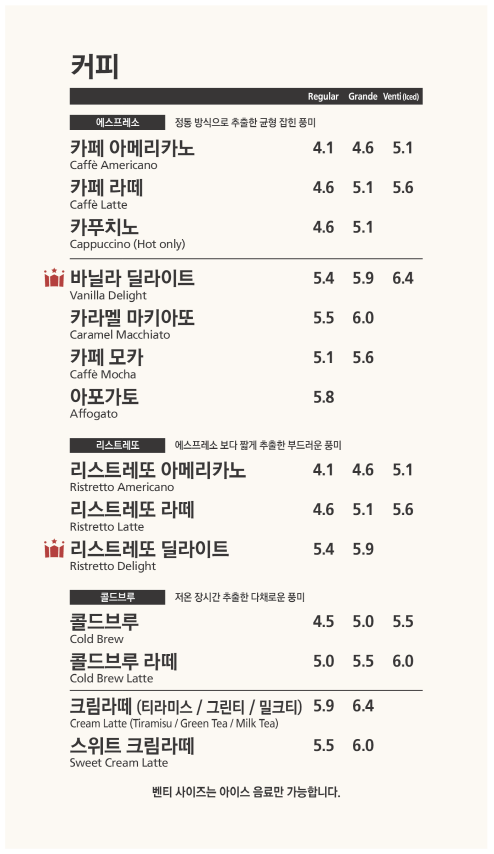 커피

| | Regular | Grande | Venti (Iced) |
|---|---|---|---|
| 에스프레소 정통 방식으로 추출한 균형 잡힌 풍미 | | | |
| 카페 아메리카노 Caffè Americano | 4.1 | 4.6 | 5.1 |
| 카페 라떼 Caffè Latte | 4.6 | 5.1 | 5.6 |
| 카푸치노 Cappuccino (Hot only) | 4.6 | 5.1 | |
| 바닐라 딜라이트 Vanilla Delight | 5.4 | 5.9 | 6.4 |
| 카라멜 마키아또 Caramel Macchiato | 5.5 | 6.0 | |
| 카페 모카 Caffè Mocha | 5.1 | 5.6 | |
| 아포가토 Affogato | 5.8 | | |
| 리스트레또 에스프레소 보다 짧게 추출한 부드러운 풍미 | | | |
| 리스트레또 아메리카노 Ristretto Americano | 4.1 | 4.6 | 5.1 |
| 리스트레또 라떼 Ristretto Latte | 4.6 | 5.1 | 5.6 |
| 리스트레또 딜라이트 Ristretto Delight | 5.4 | 5.9 | |
| 콜드브루 저온 장시간 추출한 다채로운 풍미 | | | |
| 콜드브루 Cold Brew | 4.5 | 5.0 | 5.5 |
| 콜드브루 라떼 Cold Brew Latte | 5.0 | 5.5 | 6.0 |
| 크림라떼 (티라미스 / 그린티 / 밀크티) Cream Latte (Tiramisu / Green Tea / Milk Tea) | 5.9 | 6.4 | |
| 스위트 크림라떼 Sweet Cream Latte | 5.5 | 6.0 | |

벤티 사이즈는 아이스 음료만 가능합니다.